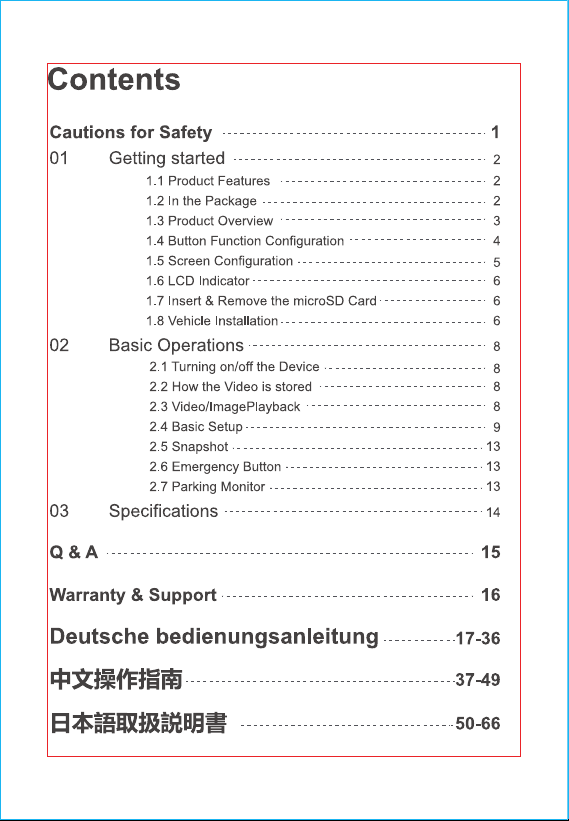 Contents

Cautions for Safety 1

01 Getting started 2

1.1 Product Features 2

1.2 In the Package 2

1.3 Product Overview 3

1.4 Button Function Configuration 4

1.5 Screen Configuration 5

1.6 LCD Indicator 6

1.7 Insert & Remove the microSD Card 6

1.8 Vehicle Installation 6

02 Basic Operations 8

2.1 Turning on/off the Device 8

2.2 How the Video is stored 8

2.3 Video/ImagePlayback 8

2.4 Basic Setup 9

2.5 Snapshot 13

2.6 Emergency Button 13

2.7 Parking Monitor 13

03 Specifications 14

Q & A 15

Warranty & Support 16

Deutsche bedienungsanleitung 17-36

中文操作指南 37-49

日本語取扱説明書 50-66